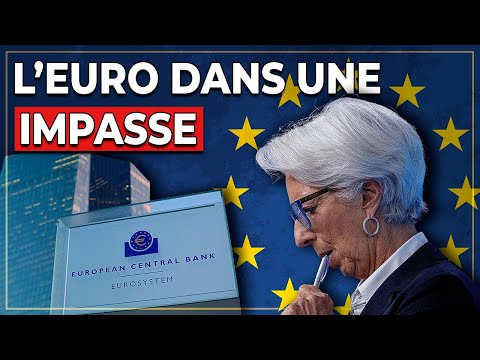 L'EURO DANS UNE
IMPASSE

€

EUROPEAN CENTRAL BANK
EUROSYSTEM